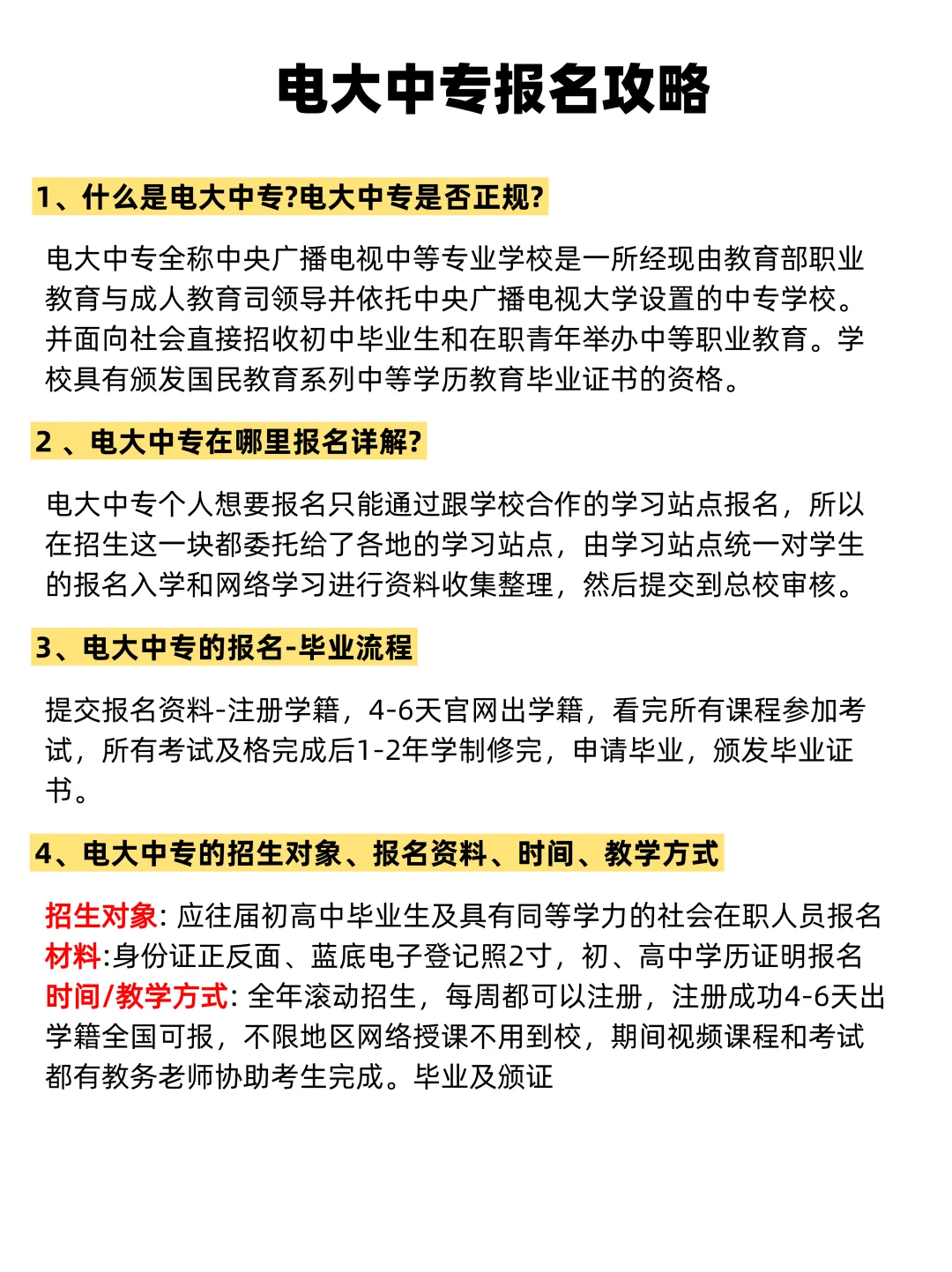 电大中专报名攻略

1、什么是电大中专?电大中专是否正规?

电大中专全称中央广播电视中等专业学校是一所经现由教育部职业教育与成人教育司领导并依托中央广播电视大学设置的中专学校。并面向社会直接招收初中毕业生和在职青年举办中等职业教育。学校具有颁发国民教育系列中等学历教育毕业证书的资格。

2 、电大中专在哪里报名详解?

电大中专个人想要报名只能通过跟学校合作的学习站点报名，所以在招生这一块都委托给了各地的学习站点，由学习站点统一对学生的报名入学和网络学习进行资料收集整理，然后提交到总校审核。

3、电大中专的报名-毕业流程

提交报名资料-注册学籍，4-6天官网出学籍，看完所有课程参加考试，所有考试及格完成后1-2年学制修完，申请毕业，颁发毕业证书。

4、电大中专的招生对象、报名资料、时间、教学方式

招生对象: 应往届初高中毕业生及具有同等学力的社会在职人员报名
材料:身份证正反面、蓝底电子登记照2寸，初、高中学历证明报名
时间/教学方式: 全年滚动招生，每周都可以注册，注册成功4-6天出学籍全国可报，不限地区网络授课不用到校，期间视频课程和考试都有教务老师协助考生完成。毕业及颁证